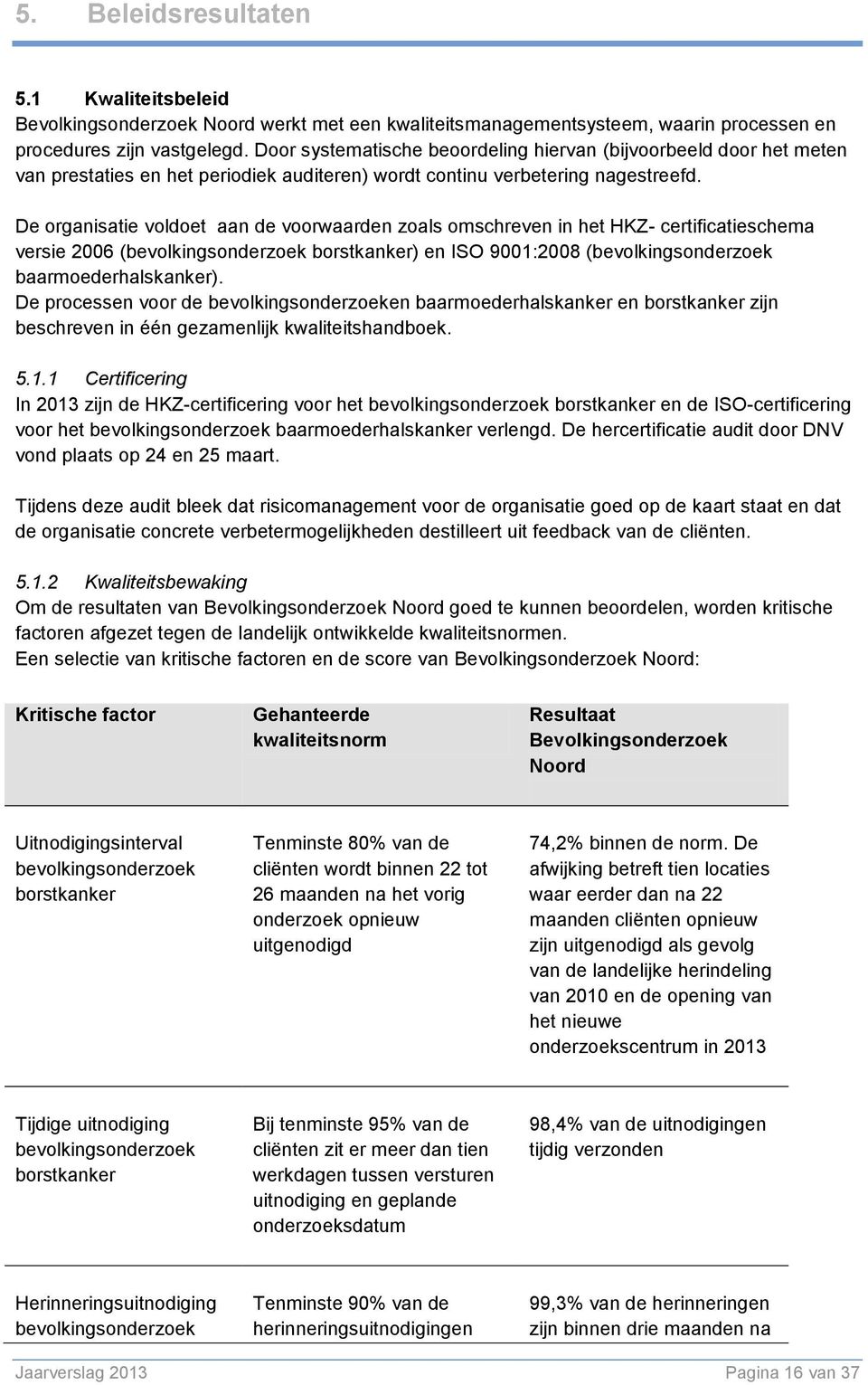 5. Beleidsresultaten

5.1 Kwaliteitsbeleid
Bevolkingsonderzoek Noord werkt met een kwaliteitsmanagementsysteem, waarin processen en procedures zijn vastgelegd. Door systematische beoordeling hiervan (bijvoorbeeld door het meten van prestaties en het periodiek auditeren) wordt continu verbetering nagestreefd.

De organisatie voldoet aan de voorwaarden zoals omschreven in het HKZ- certificatieschema versie 2006 (bevolkingsonderzoek borstkanker) en ISO 9001:2008 (bevolkingsonderzoek baarmoederhalskanker).
De processen voor de bevolkingsonderzoeken baarmoederhalskanker en borstkanker zijn beschreven in één gezamenlijk kwaliteitshandboek.

5.1.1 Certificering
In 2013 zijn de HKZ-certificering voor het bevolkingsonderzoek borstkanker en de ISO-certificering voor het bevolkingsonderzoek baarmoederhalskanker verlengd. De hercertificatie audit door DNV vond plaats op 24 en 25 maart.

Tijdens deze audit bleek dat risicomanagement voor de organisatie goed op de kaart staat en dat de organisatie concrete verbetermogelijkheden destilleert uit feedback van de cliënten.

5.1.2 Kwaliteitsbewaking
Om de resultaten van Bevolkingsonderzoek Noord goed te kunnen beoordelen, worden kritische factoren afgezet tegen de landelijk ontwikkelde kwaliteitsnormen.
Een selectie van kritische factoren en de score van Bevolkingsonderzoek Noord:

| Kritische factor | Gehanteerde kwaliteitsnorm | Resultaat Bevolkingsonderzoek Noord |
|---|---|---|
| Uitnodigingsinterval bevolkingsonderzoek borstkanker | Tenminste 80% van de cliënten wordt binnen 22 tot 26 maanden na het vorig onderzoek opnieuw uitgenodigd | 74,2% binnen de norm. De afwijking betreft tien locaties waar eerder dan na 22 maanden cliënten opnieuw zijn uitgenodigd als gevolg van de landelijke herindeling van 2010 en de opening van het nieuwe onderzoekscentrum in 2013 |
| Tijdige uitnodiging bevolkingsonderzoek borstkanker | Bij tenminste 95% van de cliënten zit er meer dan tien werkdagen tussen versturen uitnodiging en geplande onderzoeksdatum | 98,4% van de uitnodigingen tijdig verzonden |
| Herinneringsuitnodiging bevolkingsonderzoek | Tenminste 90% van de herinneringsuitnodigingen | 99,3% van de herinneringen zijn binnen drie maanden na |

Jaarverslag 2013 Pagina 16 van 37